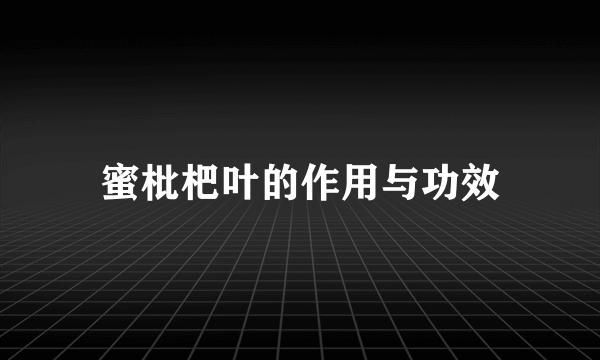 蜜枇杷叶的作用与功效